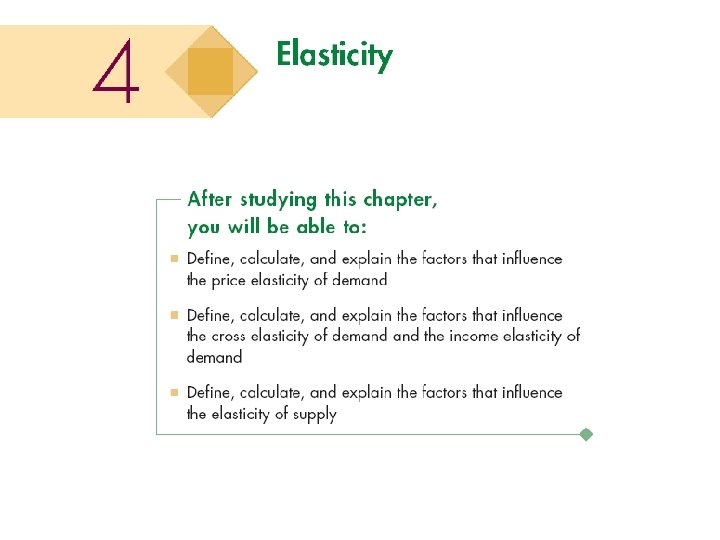 4

Elasticity

After studying this chapter, you will be able to:

• Define, calculate, and explain the factors that influence the price elasticity of demand

• Define, calculate, and explain the factors that influence the cross elasticity of demand and the income elasticity of demand

• Define, calculate, and explain the factors that influence the elasticity of supply